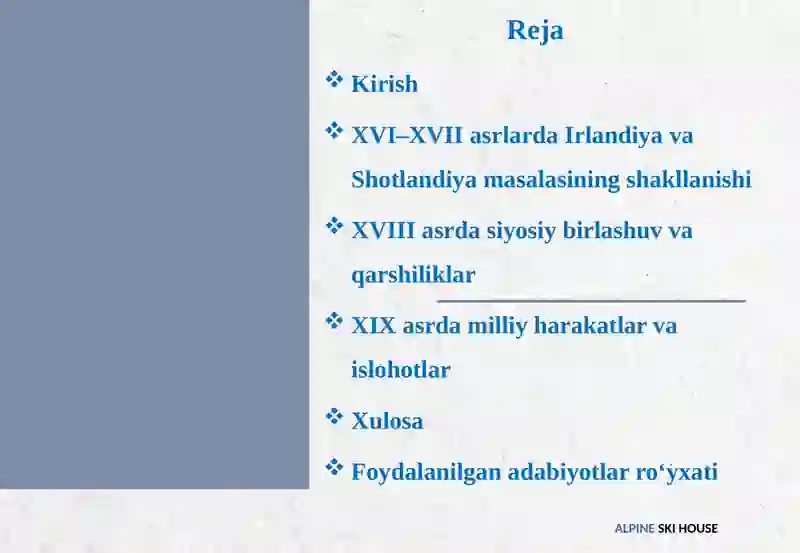 Reja

❖ Kirish

❖ XVI–XVII asrlarda Irlandiya va Shotlandiya masalasining shakllanishi

❖ XVIII asrda siyosiy birlashuv va qarshiliklar

❖ XIX asrda milliy harakatlar va islohotlar

❖ Xulosa

❖ Foydalanilgan adabiyotlar ro‘yxati

ALPINE SKI HOUSE